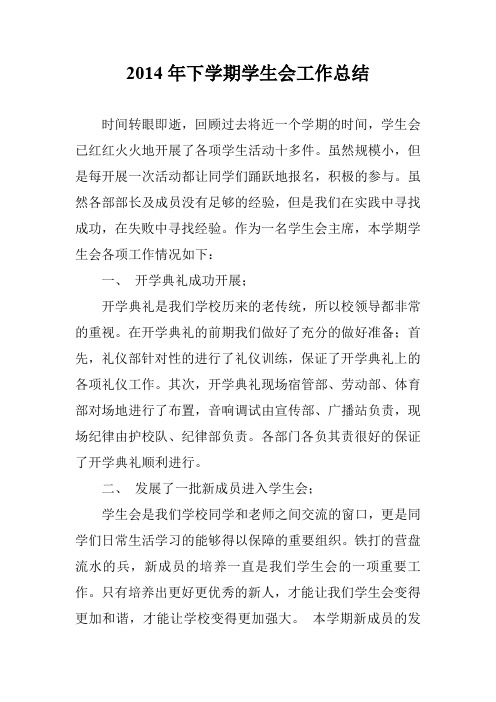 2014 年下学期学生会工作总结

时间转眼即逝，回顾过去将近一个学期的时间，学生会已红红火火地开展了各项学生活动十多件。虽然规模小，但是每开展一次活动都让同学们踊跃地报名，积极的参与。虽然各部部长及成员没有足够的经验，但是我们在实践中寻找成功，在失败中寻找经验。作为一名学生会主席，本学期学生会各项工作情况如下：

一、 开学典礼成功开展；

开学典礼是我们学校历来的老传统，所以校领导都非常的重视。在开学典礼的前期我们做好了充分的做好准备：首先，礼仪部针对性的进行了礼仪训练，保证了开学典礼上的各项礼仪工作。其次，开学典礼现场宿管部、劳动部、体育部对场地进行了布置，音响调试由宣传部、广播站负责，现场纪律由护校队、纪律部负责。各部门各负其责很好的保证了开学典礼顺利进行。

二、 发展了一批新成员进入学生会；

学生会是我们学校同学和老师之间交流的窗口，更是同学们日常生活学习的能够得以保障的重要组织。铁打的营盘流水的兵，新成员的培养一直是我们学生会的一项重要工作。只有培养出更好更优秀的新人，才能让我们学生会变得更加和谐，才能让学校变得更加强大。 本学期新成员的发